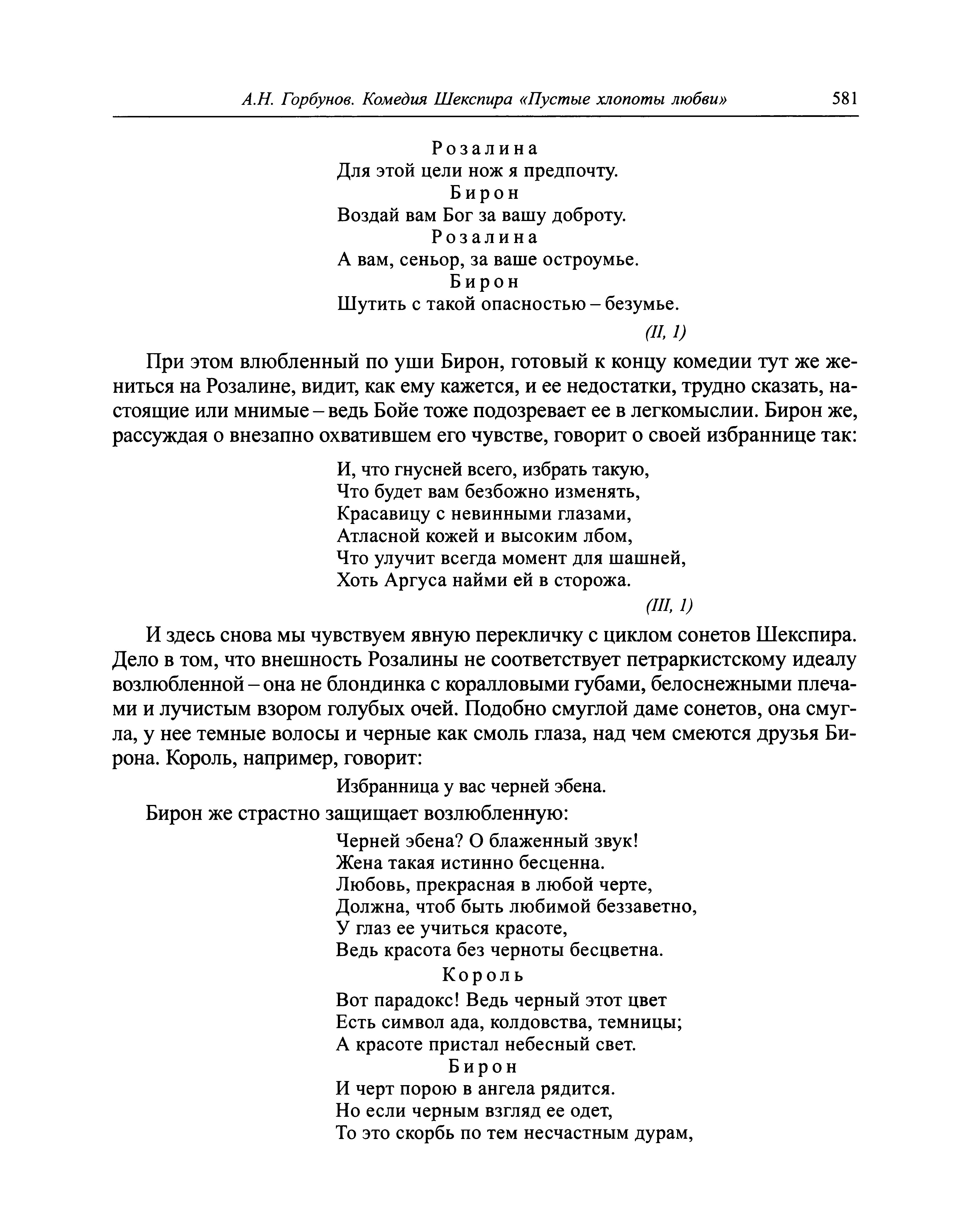 А.Н. Горбунов. Комедия Шекспира «Пустые хлопоты любви» 581

Розалина
Для этой цели нож я предпочту.
Бирон
Воздай вам Бог за вашу доброту.
Розалина
А вам, сеньор, за ваше остроумье.
Бирон
Шутить с такой опасностью – безумье.
(II, 1)

При этом влюбленный по уши Бирон, готовый к концу комедии тут же жениться на Розалине, видит, как ему кажется, и ее недостатки, трудно сказать, настоящие или мнимые – ведь Бойе тоже подозревает ее в легкомыслии. Бирон же, рассуждая о внезапно охватившем его чувстве, говорит о своей избраннице так:

И, что гнусней всего, избрать такую,
Что будет вам безбожно изменять,
Красавицу с невинными глазами,
Атласной кожей и высоким лбом,
Что улучит всегда момент для шашней,
Хоть Аргуса найми ей в сторожа.
(III, 1)

И здесь снова мы чувствуем явную перекличку с циклом сонетов Шекспира. Дело в том, что внешность Розалины не соответствует петраркистскому идеалу возлюбленной – она не блондинка с коралловыми губами, белоснежными плечами и лучистым взором голубых очей. Подобно смуглой даме сонетов, она смугла, у нее темные волосы и черные как смоль глаза, над чем смеются друзья Бирона. Король, например, говорит:

Избранница у вас черней эбена.

Бирон же страстно защищает возлюбленную:

Черней эбена? О блаженный звук!
Жена такая истинно бесценна.
Любовь, прекрасная в любой черте,
Должна, чтоб быть любимой беззаветно,
У глаз ее учиться красоте,
Ведь красота без черноты бесцветна.
Король
Вот парадокс! Ведь черный этот цвет
Есть символ ада, колдовства, темницы;
А красоте пристал небесный свет.
Бирон
И черт порою в ангела рядится.
Но если черным взгляд ее одет,
То это скорбь по тем несчастным дурам,